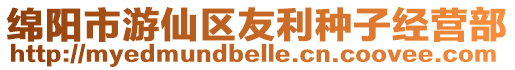 绵阳市游仙区友利种子经营部
http://myedmundbelle.cn.coovee.com